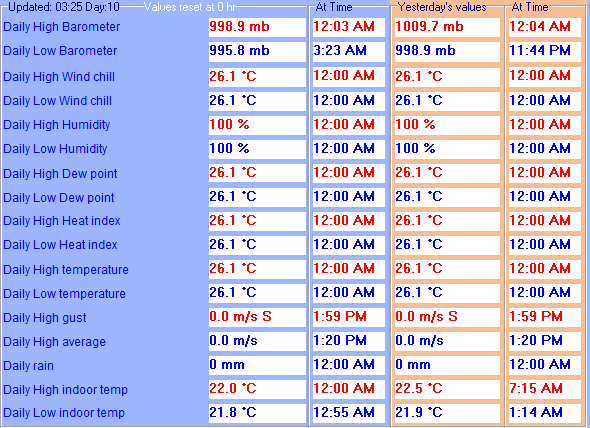 | Updated: 03:25 Day:10 | Values reset at 0 hr | At Time | Yesterday's values | At Time |
|---|---|---|---|---|
| Daily High Barometer | 998.9 mb | 12:03 AM | 1009.7 mb | 12:04 AM |
| Daily Low Barometer | 995.8 mb | 3:23 AM | 998.9 mb | 11:44 PM |
| Daily High Wind chill | 26.1 °C | 12:00 AM | 26.1 °C | 12:00 AM |
| Daily Low Wind chill | 26.1 °C | 12:00 AM | 26.1 °C | 12:00 AM |
| Daily High Humidity | 100 % | 12:00 AM | 100 % | 12:00 AM |
| Daily Low Humidity | 100 % | 12:00 AM | 100 % | 12:00 AM |
| Daily High Dew point | 26.1 °C | 12:00 AM | 26.1 °C | 12:00 AM |
| Daily Low Dew point | 26.1 °C | 12:00 AM | 26.1 °C | 12:00 AM |
| Daily High Heat index | 26.1 °C | 12:00 AM | 26.1 °C | 12:00 AM |
| Daily Low Heat index | 26.1 °C | 12:00 AM | 26.1 °C | 12:00 AM |
| Daily High temperature | 26.1 °C | 12:00 AM | 26.1 °C | 12:00 AM |
| Daily Low temperature | 26.1 °C | 12:00 AM | 26.1 °C | 12:00 AM |
| Daily High gust | 0.0 m/s S | 1:59 PM | 0.0 m/s S | 1:59 PM |
| Daily High average | 0.0 m/s | 1:20 PM | 0.0 m/s | 1:20 PM |
| Daily rain | 0 mm | 12:00 AM | 0 mm | 12:00 AM |
| Daily High indoor temp | 22.0 °C | 12:00 AM | 22.5 °C | 7:15 AM |
| Daily Low indoor temp | 21.8 °C | 12:55 AM | 21.9 °C | 1:14 AM |